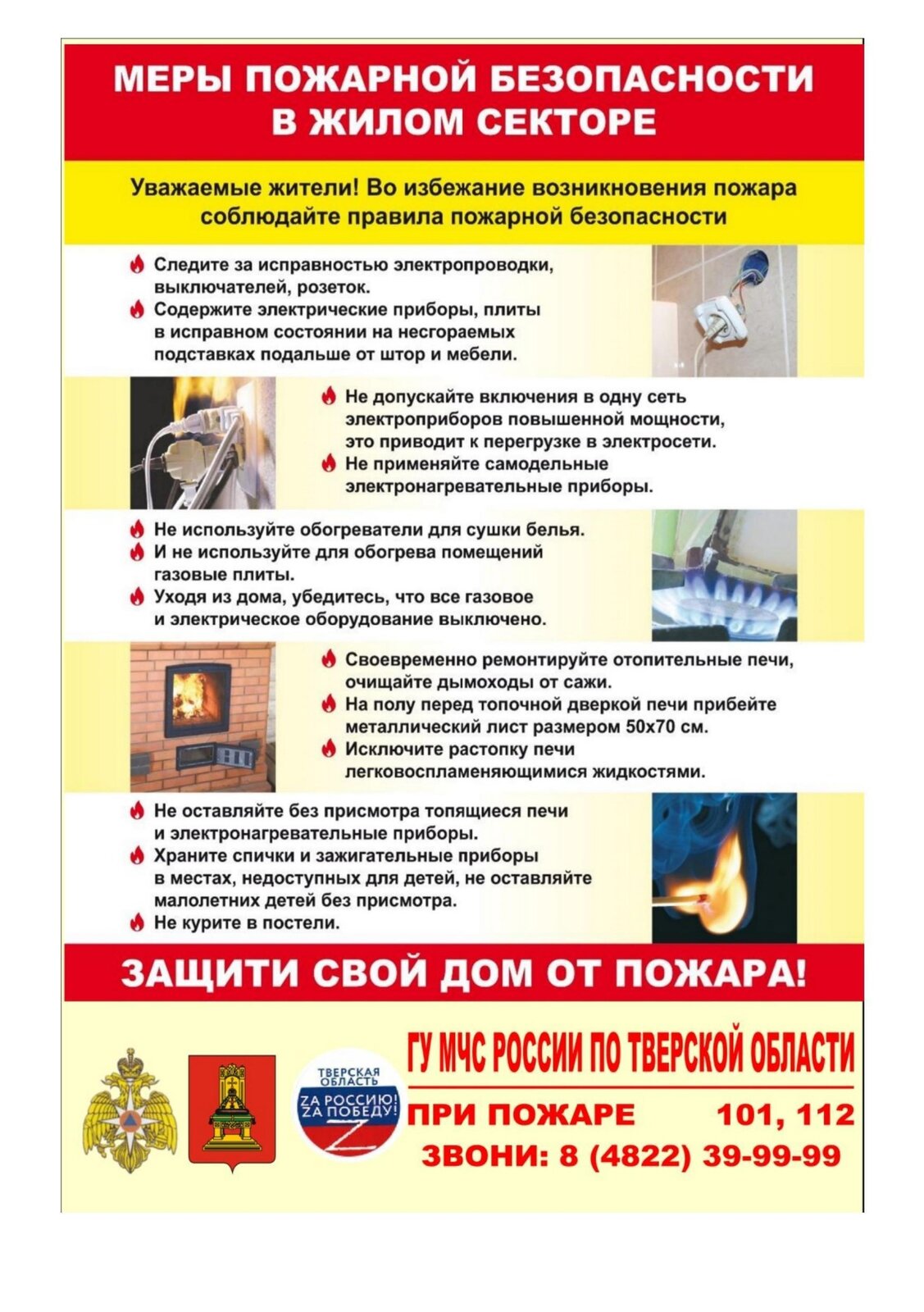 МЕРЫ ПОЖАРНОЙ БЕЗОПАСНОСТИ В ЖИЛОМ СЕКТОРЕ

Уважаемые жители! Во избежание возникновения пожара соблюдайте правила пожарной безопасности

Следите за исправностью электропроводки, выключателей, розеток.
Содержите электрические приборы, плиты в исправном состоянии на несгораемых подставках подальше от штор и мебели.

Не допускайте включения в одну сеть электроприборов повышенной мощности, это приводит к перегрузке в электросети.
Не применяйте самодельные электронагревательные приборы.

Не используйте обогреватели для сушки белья.
И не используйте для обогрева помещений газовые плиты.
Уходя из дома, убедитесь, что все газовое и электрическое оборудование выключено.

Своевременно ремонтируйте отопительные печи, очищайте дымоходы от сажи.
На полу перед топочной дверкой печи прибейте металлический лист размером 50х70 см.
Исключите растопку печи легковоспламеняющимися жидкостями.

Не оставляйте без присмотра топящиеся печи и электронагревательные приборы.
Храните спички и зажигательные приборы в местах, недоступных для детей, не оставляйте малолетних детей без присмотра.
Не курите в постели.

ЗАЩИТИ СВОЙ ДОМ ОТ ПОЖАРА!

ТВЕРСКАЯ ОБЛАСТЬ
ZА РОССИЮ! ZА ПОБЕДУ!

ГУ МЧС РОССИИ ПО ТВЕРСКОЙ ОБЛАСТИ
ПРИ ПОЖАРЕ 101, 112
ЗВОНИ: 8 (4822) 39-99-99